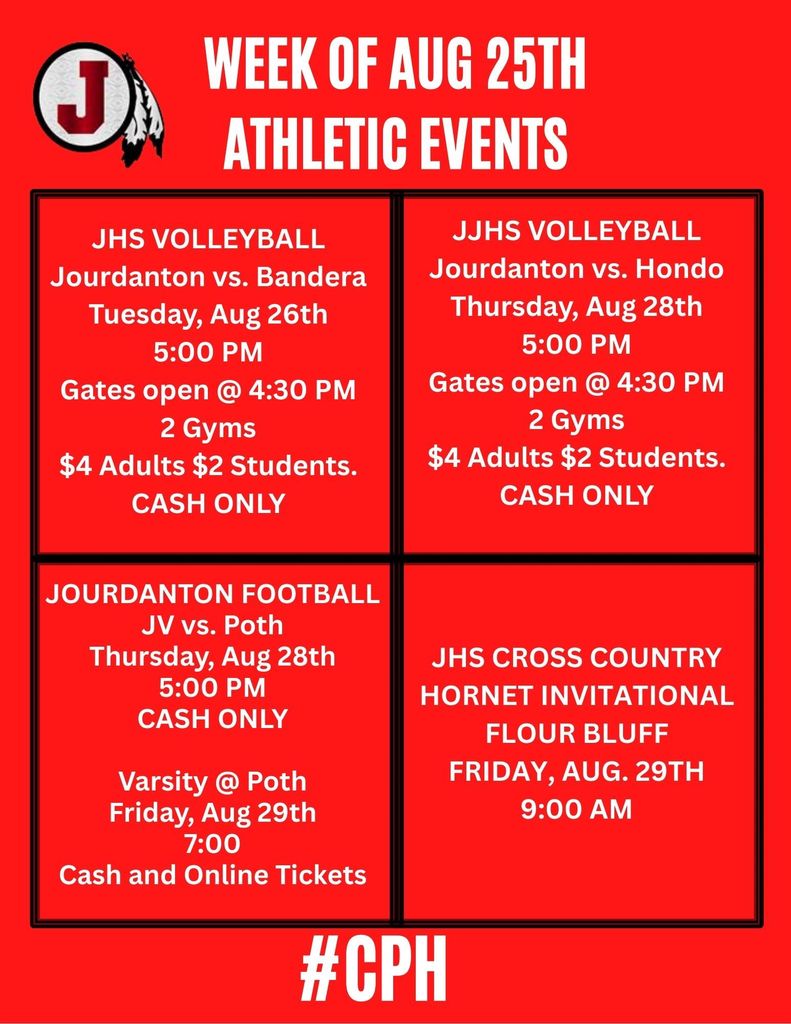 J

WEEK OF AUG 25TH
ATHLETIC EVENTS

JHS VOLLEYBALL
Jourdanton vs. Bandera
Tuesday, Aug 26th
5:00 PM
Gates open @ 4:30 PM
2 Gyms
$4 Adults $2 Students.
CASH ONLY

JJHS VOLLEYBALL
Jourdanton vs. Hondo
Thursday, Aug 28th
5:00 PM
Gates open @ 4:30 PM
2 Gyms
$4 Adults $2 Students.
CASH ONLY

JOURDANTON FOOTBALL
JV vs. Poth
Thursday, Aug 28th
5:00 PM
CASH ONLY

Varsity @ Poth
Friday, Aug 29th
7:00
Cash and Online Tickets

JHS CROSS COUNTRY
HORNET INVITATIONAL
FLOUR BLUFF
FRIDAY, AUG. 29TH
9:00 AM

#CPH